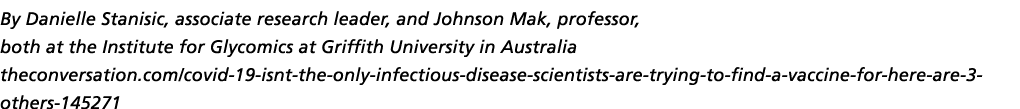 By Danielle Stanisic, associate research leader, and Johnson Mak, professor, both at the Institute for Glycomics at Griffith University in Australia
theconversation.com/covid-19-isnt-the-only-infectious-disease-scientists-are-trying-to-find-a-vaccine-for-here-are-3-others-145271